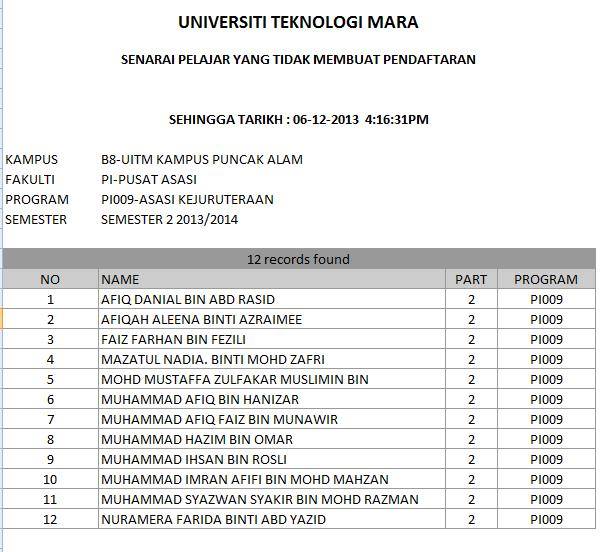 UNIVERSITI TEKNOLOGI MARA

SENARAI PELAJAR YANG TIDAK MEMBUAT PENDAFTARAN

SEHINGGA TARIKH : 06-12-2013 4:16:31PM

KAMPUS B8-UITM KAMPUS PUNCAK ALAM
FAKULTI PI-PUSAT ASASI
PROGRAM PI009-ASASI KEJURUTERAAN
SEMESTER SEMESTER 2 2013/2014

12 records found

| NO | NAME | PART | PROGRAM |
|---|---|---|---|
| 1 | AFIQ DANIAL BIN ABD RASID | 2 | PI009 |
| 2 | AFIQAH ALEENA BINTI AZRAIMEE | 2 | PI009 |
| 3 | FAIZ FARHAN BIN FEZILI | 2 | PI009 |
| 4 | MAZATUL NADIA. BINTI MOHD ZAFRI | 2 | PI009 |
| 5 | MOHD MUSTAFFA ZULFAKAR MUSLIMIN BIN | 2 | PI009 |
| 6 | MUHAMMAD AFIQ BIN HANIZAR | 2 | PI009 |
| 7 | MUHAMMAD AFIQ FAIZ BIN MUNAWIR | 2 | PI009 |
| 8 | MUHAMMAD HAZIM BIN OMAR | 2 | PI009 |
| 9 | MUHAMMAD IHSAN BIN ROSLI | 2 | PI009 |
| 10 | MUHAMMAD IMRAN AFIFI BIN MOHD MAHZAN | 2 | PI009 |
| 11 | MUHAMMAD SYAZWAN SYAKIR BIN MOHD RAZMAN | 2 | PI009 |
| 12 | NURAMERA FARIDA BINTI ABD YAZID | 2 | PI009 |